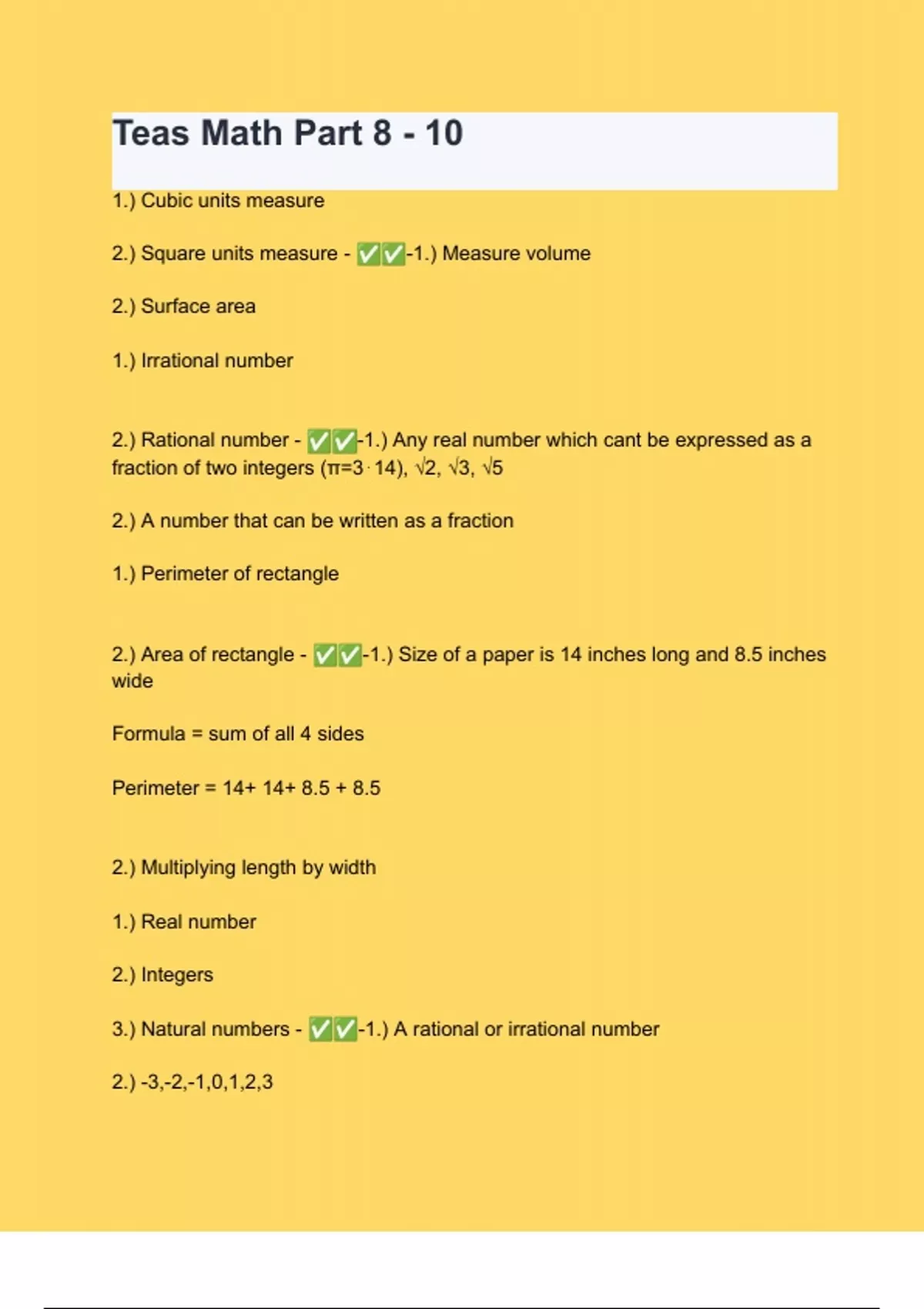 Teas Math Part 8 - 10

1.) Cubic units measure

2.) Square units measure - ✅✅-1.) Measure volume

2.) Surface area

1.) Irrational number

2.) Rational number - ✅✅-1.) Any real number which cant be expressed as a fraction of two integers (π=3·14), √2, √3, √5

2.) A number that can be written as a fraction

1.) Perimeter of rectangle

2.) Area of rectangle - ✅✅-1.) Size of a paper is 14 inches long and 8.5 inches wide

Formula = sum of all 4 sides

Perimeter = 14+ 14+ 8.5 + 8.5

2.) Multiplying length by width

1.) Real number

2.) Integers

3.) Natural numbers - ✅✅-1.) A rational or irrational number

2.) -3,-2,-1,0,1,2,3